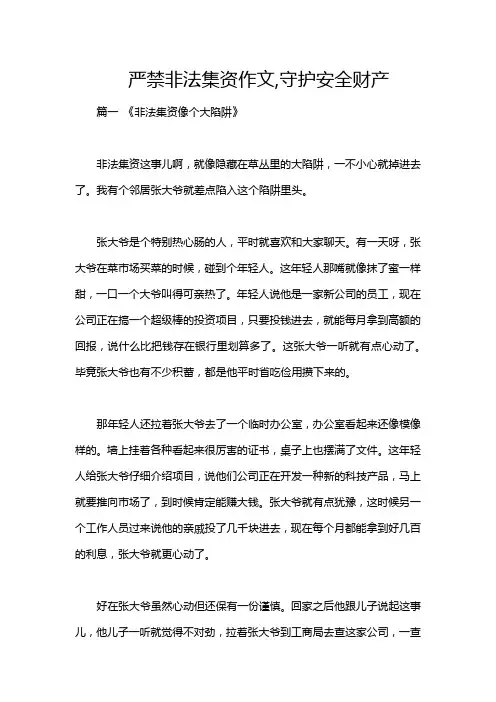 严禁非法集资作文,守护安全财产

篇一 《非法集资像个大陷阱》

非法集资这事儿啊，就像隐藏在草丛里的大陷阱，一不小心就掉进去了。我有个邻居张大爷就差点陷入这个陷阱里头。

张大爷是个特别热心肠的人，平时就喜欢和大家聊天。有一天呀，张大爷在菜市场买菜的时候，碰到个年轻人。这年轻人那嘴就像抹了蜜一样甜，一口一个大爷叫得可亲热了。年轻人说他是一家新公司的员工，现在公司正在搞一个超级棒的投资项目，只要投钱进去，就能每月拿到高额的回报，说什么比把钱存在银行里划算多了。这张大爷一听就有点心动了。毕竟张大爷也有不少积蓄，都是他平时省吃俭用攒下来的。

那年轻人还拉着张大爷去了一个临时办公室，办公室看起来还像模像样的。墙上挂着各种看起来很厉害的证书，桌子上也摆满了文件。这年轻人给张大爷仔细介绍项目，说他们公司正在开发一种新的科技产品，马上就要推向市场了，到时候肯定能赚大钱。张大爷就有点犹豫，这时候另一个工作人员过来说他的亲戚投了几千块进去，现在每个月都能拿到好几百的利息，张大爷就更心动了。

好在张大爷虽然心动但还保有一份谨慎。回家之后他跟儿子说起这事儿，他儿子一听就觉得不对劲，拉着张大爷到工商局去查这家公司，一查